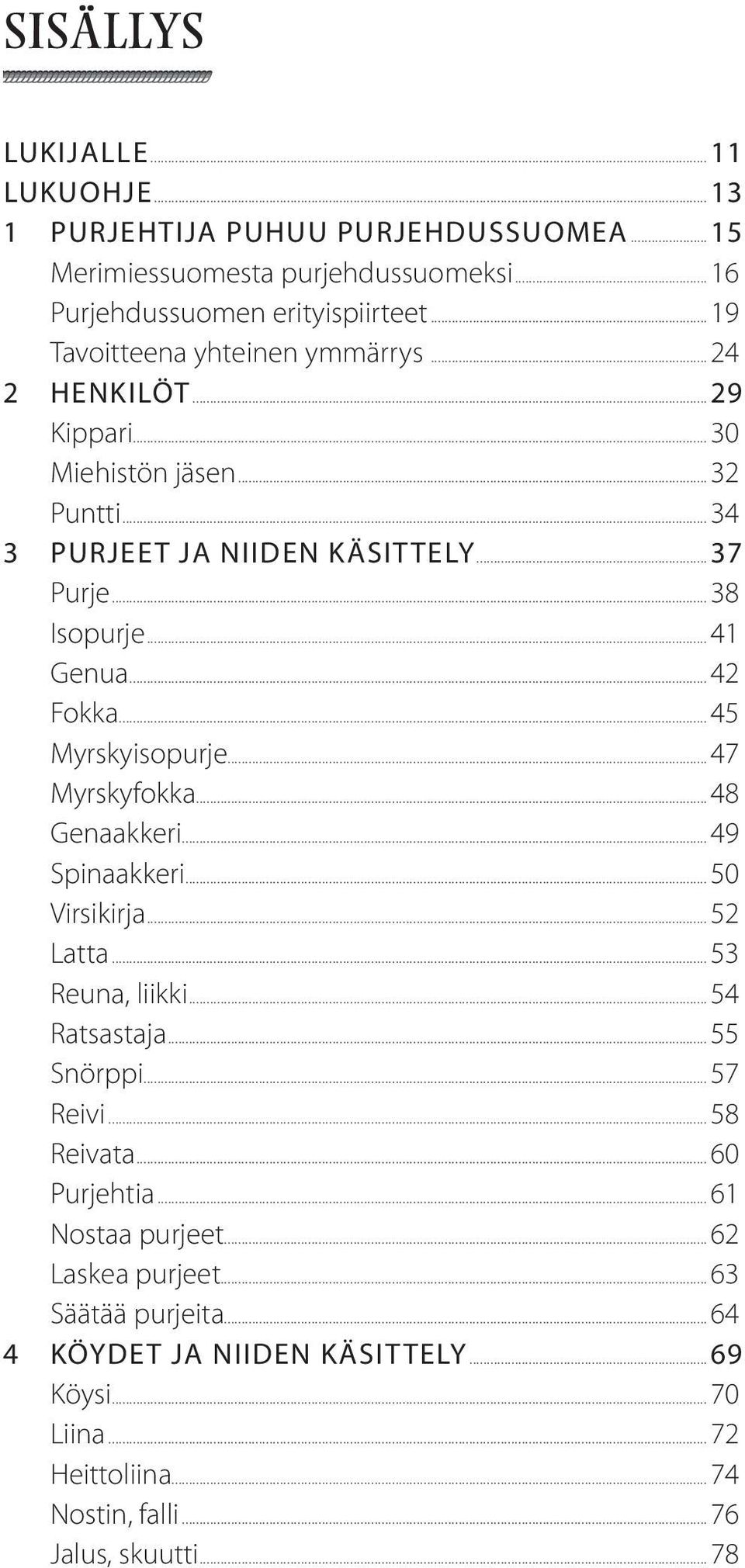 SISÄLLYS

LUKIJALLE 11
LUKUOHJE 13
1 PURJEHTIJA PUHUU PURJEHDUSSUOMEA 15
Merimiessuomesta purjehdussuomeksi 16
Purjehdussuomen erityispiirteet 19
Tavoitteena yhteinen ymmärrys 24
2 HENKILÖT 29
Kippari 30
Miehistön jäsen 32
Puntti 34
3 PURJEET JA NIIDEN KÄSITTELY 37
Purje 38
Isopurje 41
Genua 42
Fokka 45
Myrskyisopurje 47
Myrskyfokka 48
Genaakkeri 49
Spinaakkeri 50
Virsikirja 52
Latta 53
Reuna, liikki 54
Ratsastaja 55
Snörppi 57
Reivi 58
Reivata 60
Purjehtia 61
Nostaa purjeet 62
Laskea purjeet 63
Säätää purjeita 64
4 KÖYDET JA NIIDEN KÄSITTELY 69
Köysi 70
Liina 72
Heittoliina 74
Nostin, falli 76
Jalus, skuutti 78